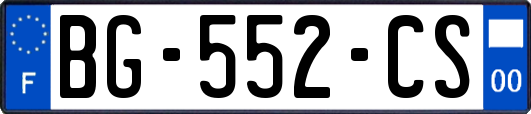 F

BG-552-CS

00